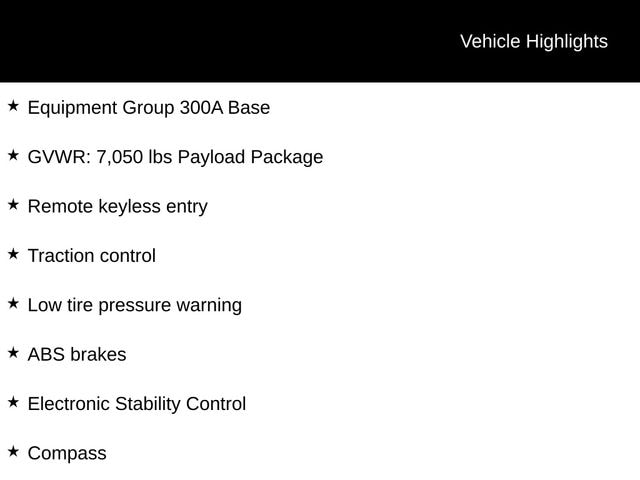 Vehicle Highlights

★ Equipment Group 300A Base

★ GVWR: 7,050 lbs Payload Package

★ Remote keyless entry

★ Traction control

★ Low tire pressure warning

★ ABS brakes

★ Electronic Stability Control

★ Compass